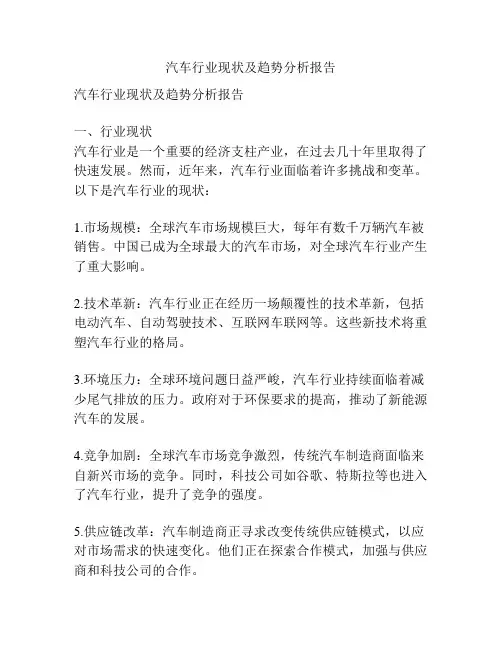 汽车行业现状及趋势分析报告

汽车行业现状及趋势分析报告

一、行业现状
汽车行业是一个重要的经济支柱产业，在过去几十年里取得了快速发展。然而，近年来，汽车行业面临着许多挑战和变革。以下是汽车行业的现状：

1.市场规模：全球汽车市场规模巨大，每年有数千万辆汽车被销售。中国已成为全球最大的汽车市场，对全球汽车行业产生了重大影响。

2.技术革新：汽车行业正在经历一场颠覆性的技术革新，包括电动汽车、自动驾驶技术、互联网车联网等。这些新技术将重塑汽车行业的格局。

3.环境压力：全球环境问题日益严峻，汽车行业持续面临着减少尾气排放的压力。政府对于环保要求的提高，推动了新能源汽车的发展。

4.竞争加剧：全球汽车市场竞争激烈，传统汽车制造商面临来自新兴市场的竞争。同时，科技公司如谷歌、特斯拉等也进入了汽车行业，提升了竞争的强度。

5.供应链改革：汽车制造商正寻求改变传统供应链模式，以应对市场需求的快速变化。他们正在探索合作模式，加强与供应商和科技公司的合作。